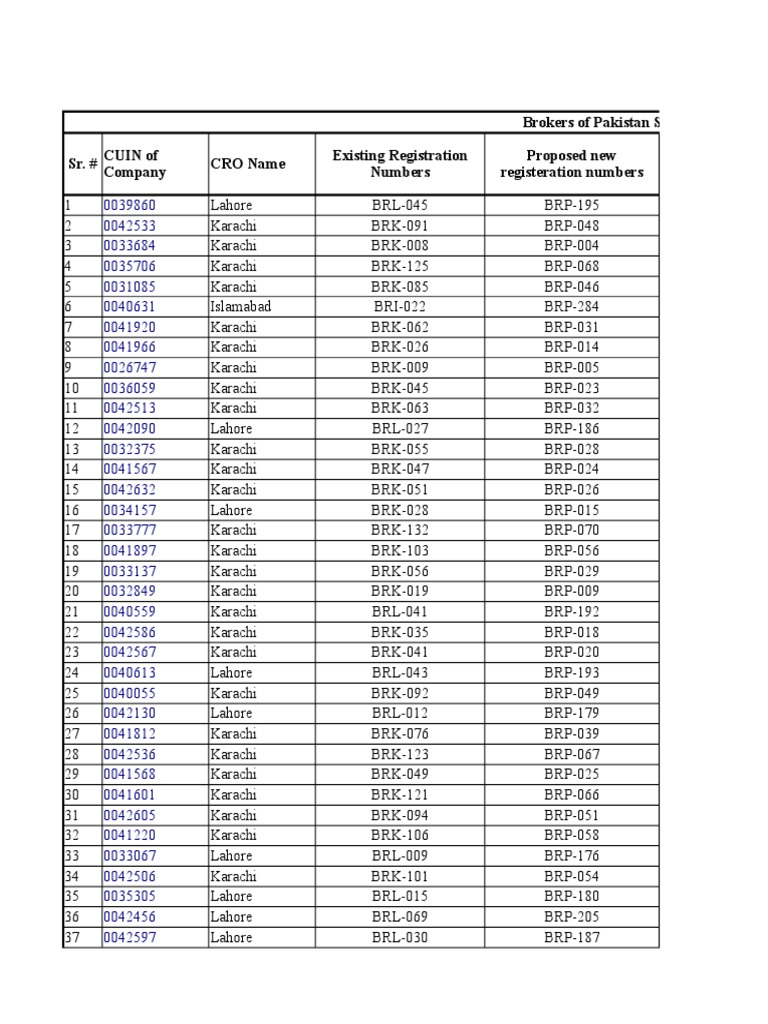 Brokers of Pakistan S

| Sr. # | CUIN of Company | CRO Name | Existing Registration Numbers | Proposed new registeration numbers |
|---|---|---|---|---|
| 1 | 0039860 | Lahore | BRL-045 | BRP-195 |
| 2 | 0042533 | Karachi | BRK-091 | BRP-048 |
| 3 | 0033684 | Karachi | BRK-008 | BRP-004 |
| 4 | 0035706 | Karachi | BRK-125 | BRP-068 |
| 5 | 0031085 | Karachi | BRK-085 | BRP-046 |
| 6 | 0040631 | Islamabad | BRI-022 | BRP-284 |
| 7 | 0041920 | Karachi | BRK-062 | BRP-031 |
| 8 | 0041966 | Karachi | BRK-026 | BRP-014 |
| 9 | 0026747 | Karachi | BRK-009 | BRP-005 |
| 10 | 0036059 | Karachi | BRK-045 | BRP-023 |
| 11 | 0042513 | Karachi | BRK-063 | BRP-032 |
| 12 | 0042090 | Lahore | BRL-027 | BRP-186 |
| 13 | 0032375 | Karachi | BRK-055 | BRP-028 |
| 14 | 0041567 | Karachi | BRK-047 | BRP-024 |
| 15 | 0042632 | Karachi | BRK-051 | BRP-026 |
| 16 | 0034157 | Lahore | BRK-028 | BRP-015 |
| 17 | 0033777 | Karachi | BRK-132 | BRP-070 |
| 18 | 0041897 | Karachi | BRK-103 | BRP-056 |
| 19 | 0033137 | Karachi | BRK-056 | BRP-029 |
| 20 | 0032849 | Karachi | BRK-019 | BRP-009 |
| 21 | 0040559 | Karachi | BRL-041 | BRP-192 |
| 22 | 0042586 | Karachi | BRK-035 | BRP-018 |
| 23 | 0042567 | Karachi | BRK-041 | BRP-020 |
| 24 | 0040613 | Lahore | BRL-043 | BRP-193 |
| 25 | 0040055 | Karachi | BRK-092 | BRP-049 |
| 26 | 0042130 | Lahore | BRL-012 | BRP-179 |
| 27 | 0041812 | Karachi | BRK-076 | BRP-039 |
| 28 | 0042536 | Karachi | BRK-123 | BRP-067 |
| 29 | 0041568 | Karachi | BRK-049 | BRP-025 |
| 30 | 0041601 | Karachi | BRK-121 | BRP-066 |
| 31 | 0042605 | Karachi | BRK-094 | BRP-051 |
| 32 | 0041220 | Karachi | BRK-106 | BRP-058 |
| 33 | 0033067 | Lahore | BRL-009 | BRP-176 |
| 34 | 0042506 | Karachi | BRK-101 | BRP-054 |
| 35 | 0035305 | Lahore | BRL-015 | BRP-180 |
| 36 | 0042456 | Lahore | BRL-069 | BRP-205 |
| 37 | 0042597 | Lahore | BRL-030 | BRP-187 |